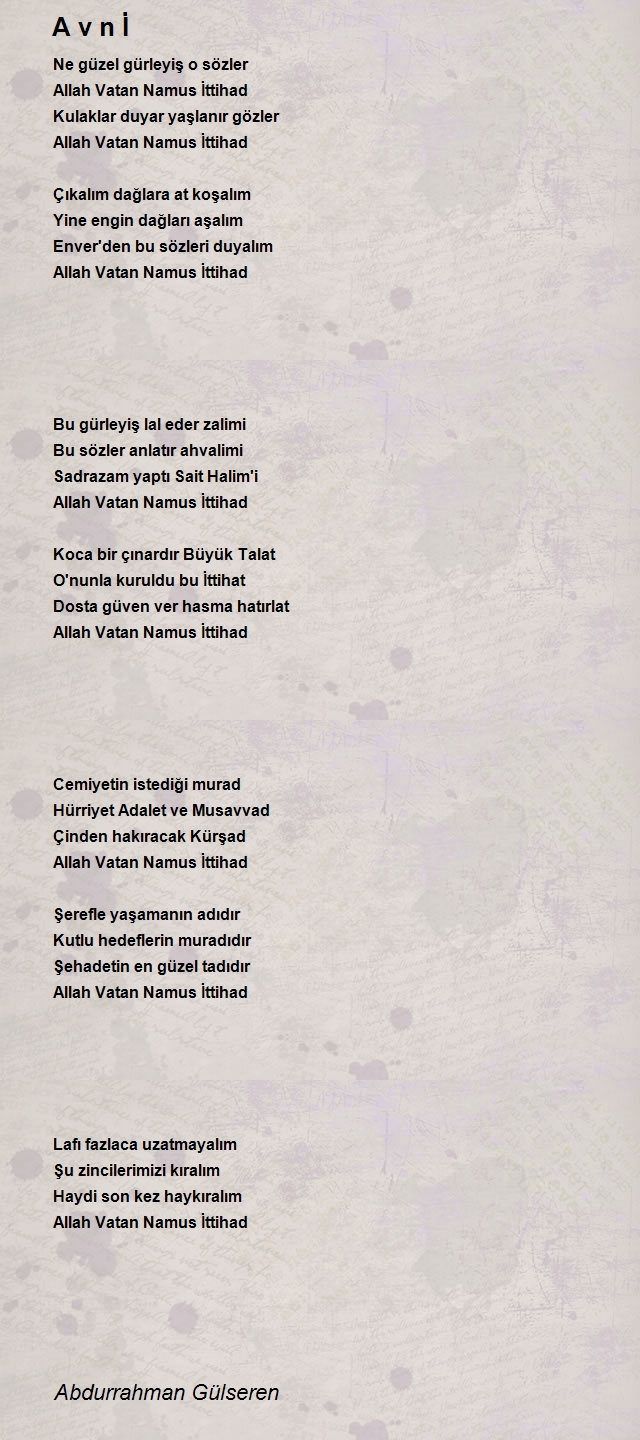 A v n İ

Ne güzel gürleyiş o sözler
Allah Vatan Namus İttihad
Kulaklar duyar yaşlanır gözler
Allah Vatan Namus İttihad

Çıkalım dağlara at koşalım
Yine engin dağları aşalım
Enver'den bu sözleri duyalım
Allah Vatan Namus İttihad

Bu gürleyiş lal eder zalimi
Bu sözler anlatır ahvalimi
Sadrazam yaptı Sait Halim'i
Allah Vatan Namus İttihad

Koca bir çınardır Büyük Talat
O'nunla kuruldu bu İttihat
Dosta güven ver hasma hatırlat
Allah Vatan Namus İttihad

Cemiyetin istediği murad
Hürriyet Adalet ve Musavvad
Çinden hakıracak Kürşad
Allah Vatan Namus İttihad

Şerefle yaşamanın adıdır
Kutlu hedeflerin muradıdır
Şehadetin en güzel tadıdır
Allah Vatan Namus İttihad

Lafı fazlaca uzatmayalım
Şu zincilerimizi kıralım
Haydi son kez haykıralım
Allah Vatan Namus İttihad

Abdurrahman Gülseren